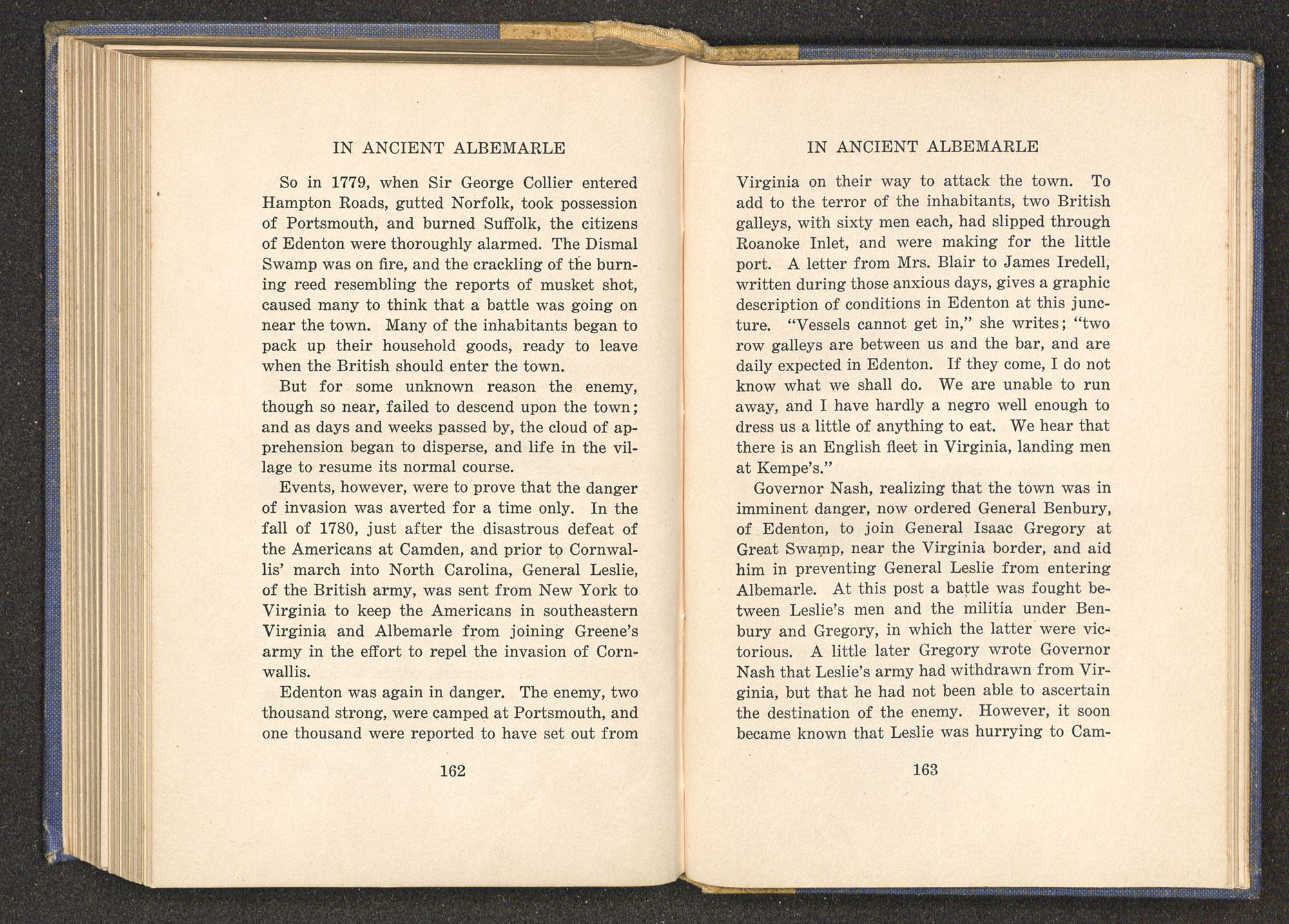 IN ANCIENT ALBEMARLE

So in 1779, when Sir George Collier entered Hampton Roads, gutted Norfolk, took possession of Portsmouth, and burned Suffolk, the citizens of Edenton were thoroughly alarmed. The Dismal Swamp was on fire, and the crackling of the burning reed resembling the reports of musket shot, caused many to think that a battle was going on near the town. Many of the inhabitants began to pack up their household goods, ready to leave when the British should enter the town.

But for some unknown reason the enemy, though so near, failed to descend upon the town; and as days and weeks passed by, the cloud of apprehension began to disperse, and life in the village to resume its normal course.

Events, however, were to prove that the danger of invasion was averted for a time only. In the fall of 1780, just after the disastrous defeat of the Americans at Camden, and prior to Cornwallis' march into North Carolina, General Leslie, of the British army, was sent from New York to Virginia to keep the Americans in southeastern Virginia and Albemarle from joining Greene's army in the effort to repel the invasion of Cornwallis.

Edenton was again in danger. The enemy, two thousand strong, were camped at Portsmouth, and one thousand were reported to have set out from

162

IN ANCIENT ALBEMARLE

Virginia on their way to attack the town. To add to the terror of the inhabitants, two British galleys, with sixty men each, had slipped through Roanoke Inlet, and were making for the little port. A letter from Mrs. Blair to James Iredell, written during those anxious days, gives a graphic description of conditions in Edenton at this juncture. "Vessels cannot get in," she writes; "two row galleys are between us and the bar, and are daily expected in Edenton. If they come, I do not know what we shall do. We are unable to run away, and I have hardly a negro well enough to dress us a little of anything to eat. We hear that there is an English fleet in Virginia, landing men at Kempe's."

Governor Nash, realizing that the town was in imminent danger, now ordered General Benbury, of Edenton, to join General Isaac Gregory at Great Swamp, near the Virginia border, and aid him in preventing General Leslie from entering Albemarle. At this post a battle was fought between Leslie's men and the militia under Benbury and Gregory, in which the latter were victorious. A little later Gregory wrote Governor Nash that Leslie's army had withdrawn from Virginia, but that he had not been able to ascertain the destination of the enemy. However, it soon became known that Leslie was hurrying to Cam-

163